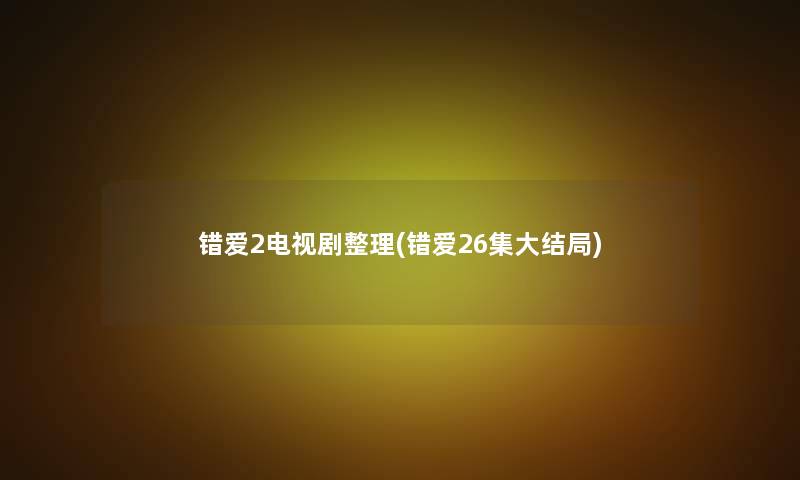 错爱2电视剧整理(错爱26集大结局)